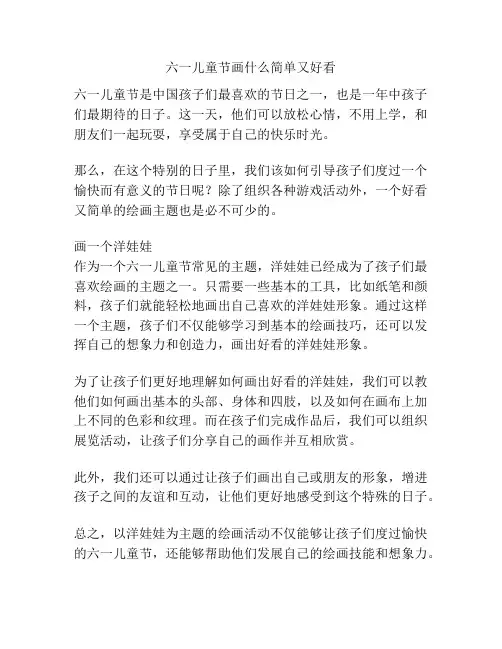 六一儿童节画什么简单又好看

六一儿童节是中国孩子们最喜欢的节日之一，也是一年中孩子们最期待的日子。这一天，他们可以放松心情，不用上学，和朋友们一起玩耍，享受属于自己的快乐时光。

那么，在这个特别的日子里，我们该如何引导孩子们度过一个愉快而有意义的节日呢？除了组织各种游戏活动外，一个好看又简单的绘画主题也是必不可少的。

画一个洋娃娃
作为一个六一儿童节常见的主题，洋娃娃已经成为了孩子们最喜欢绘画的主题之一。只需要一些基本的工具，比如纸笔和颜料，孩子们就能轻松地画出自己喜欢的洋娃娃形象。通过这样一个主题，孩子们不仅能够学习到基本的绘画技巧，还可以发挥自己的想象力和创造力，画出好看的洋娃娃形象。

为了让孩子们更好地理解如何画出好看的洋娃娃，我们可以教他们如何画出基本的头部、身体和四肢，以及如何在画布上加上不同的色彩和纹理。而在孩子们完成作品后，我们可以组织展览活动，让孩子们分享自己的画作并互相欣赏。

此外，我们还可以通过让孩子们画出自己或朋友的形象，增进孩子之间的友谊和互动，让他们更好地感受到这个特殊的日子。

总之，以洋娃娃为主题的绘画活动不仅能够让孩子们度过愉快的六一儿童节，还能够帮助他们发展自己的绘画技能和想象力。